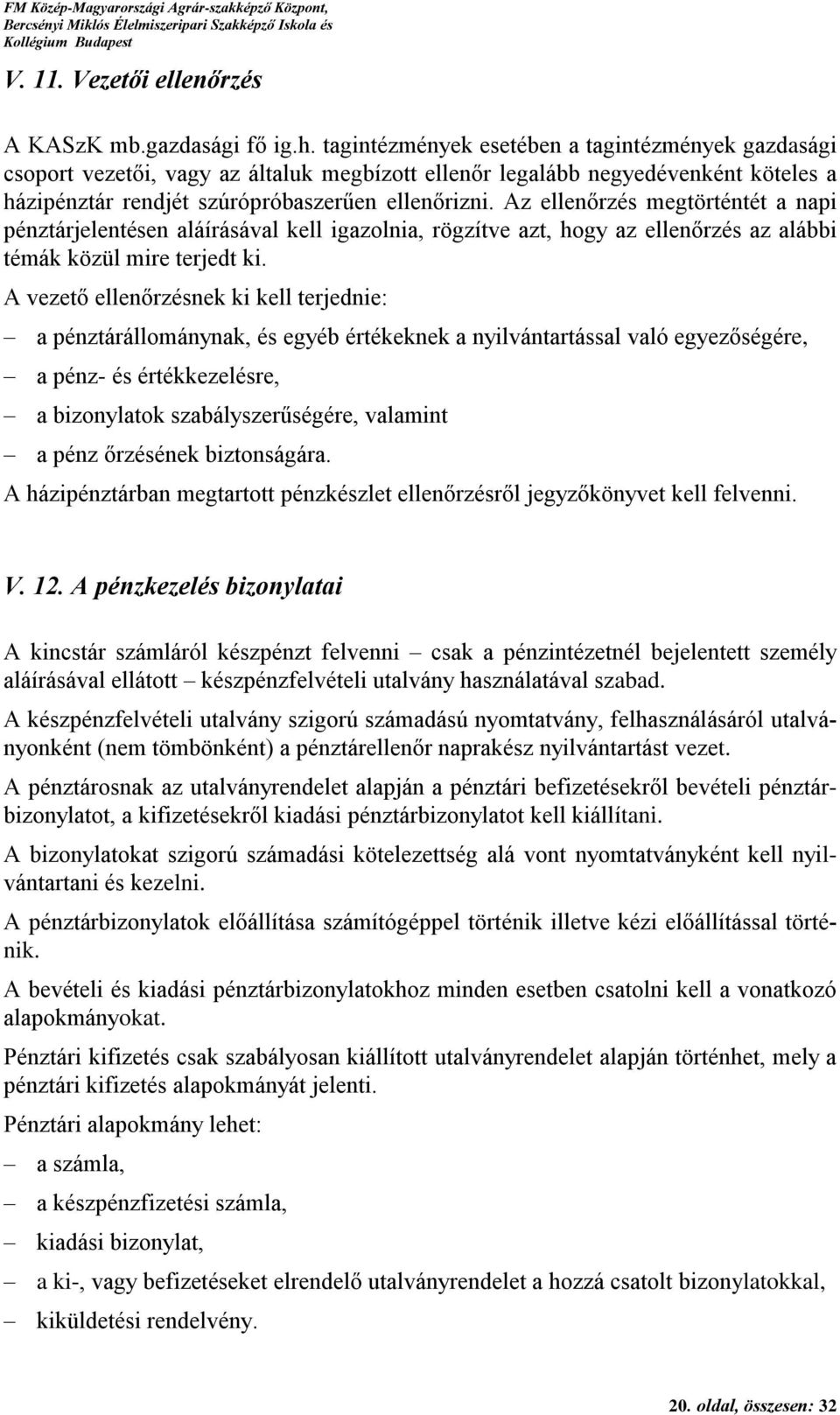 FM Közép-Magyarországi Agrár-szakképző Központ, Bercsényi Miklós Élelmiszeripari Szakképző Iskola és Kollégium Budapest

V. 11. Vezetői ellenőrzés

A KASzK mb.gazdasági fő ig.h. tagintézmények esetében a tagintézmények gazdasági csoport vezetői, vagy az általuk megbízott ellenőr legalább negyedévenként köteles a házipénztár rendjét szúrópróbaszerűen ellenőrizni. Az ellenőrzés megtörténtét a napi pénztárjelentésen aláírásával kell igazolnia, rögzítve azt, hogy az ellenőrzés az alábbi témák közül mire terjedt ki.

A vezető ellenőrzésnek ki kell terjednie:

– a pénztárállománynak, és egyéb értékeknek a nyilvántartással való egyezőségére,

– a pénz- és értékkezelésre,

– a bizonylatok szabályszerűségére, valamint

– a pénz őrzésének biztonságára.

A házipénztárban megtartott pénzkészlet ellenőrzésről jegyzőkönyvet kell felvenni.

V. 12. A pénzkezelés bizonylatai

A kincstár számláról készpénzt felvenni – csak a pénzintézetnél bejelentett személy aláírásával ellátott – készpénzfelvételi utalvány használatával szabad.

A készpénzfelvételi utalvány szigorú számadású nyomtatvány, felhasználásáról utalványonként (nem tömbönként) a pénztárellenőr naprakész nyilvántartást vezet.

A pénztárosnak az utalványrendelet alapján a pénztári befizetésekről bevételi pénztárbizonylatot, a kifizetésekről kiadási pénztárbizonylatot kell kiállítani.

A bizonylatokat szigorú számadási kötelezettség alá vont nyomtatványként kell nyilvántartani és kezelni.

A pénztárbizonylatok előállítása számítógéppel történik illetve kézi előállítással történik.

A bevételi és kiadási pénztárbizonylatokhoz minden esetben csatolni kell a vonatkozó alapokmányokat.

Pénztári kifizetés csak szabályosan kiállított utalványrendelet alapján történhet, mely a pénztári kifizetés alapokmányát jelenti.

Pénztári alapokmány lehet:

– a számla,

– a készpénzfizetési számla,

– kiadási bizonylat,

– a ki-, vagy befizetéseket elrendelő utalványrendelet a hozzá csatolt bizonylatokkal,

– kiküldetési rendelvény.

20. oldal, összesen: 32